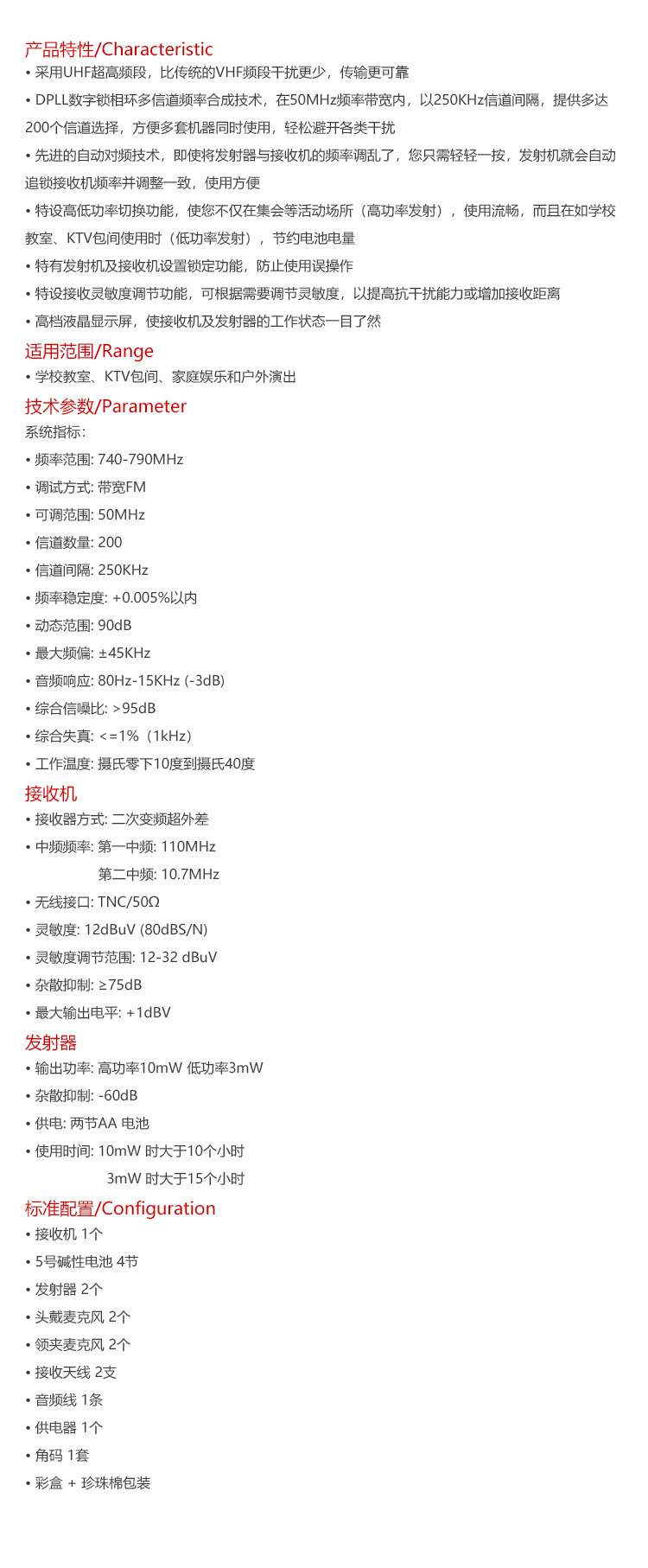 产品特性/Characteristic

• 采用UHF超高频段，比传统的VHF频段干扰更少，传输更可靠

• DPLL数字锁相环多信道频率合成技术，在50MHz频率带宽内，以250KHz信道间隔，提供多达200个信道选择，方便多套机器同时使用，轻松避开各类干扰

• 先进的自动对频技术，即使将发射器与接收机的频率调乱了，您只需轻轻一按，发射机就会自动追锁接收机频率并调整一致，使用方便

• 特设高低功率切换功能，使您不仅在集会等活动场所（高功率发射），使用流畅，而且在如学校教室、KTV包间使用时（低功率发射），节约电池电量

• 特有发射机及接收机设置锁定功能，防止使用误操作

• 特设接收灵敏度调节功能，可根据需要调节灵敏度，以提高抗干扰能力或增加接收距离

• 高档液晶显示屏，使接收机及发射器的工作状态一目了然

适用范围/Range

• 学校教室、KTV包间、家庭娱乐和户外演出

技术参数/Parameter

系统指标：

• 频率范围: 740-790MHz

• 调试方式: 带宽FM

• 可调范围: 50MHz

• 信道数量: 200

• 信道间隔: 250KHz

• 频率稳定度: +0.005%以内

• 动态范围: 90dB

• 最大频偏: ±45KHz

• 音频响应: 80Hz-15KHz (-3dB)

• 综合信噪比: >95dB

• 综合失真: <=1%（1kHz）

• 工作温度: 摄氏零下10度到摄氏40度

接收机

• 接收器方式: 二次变频超外差

• 中频频率: 第一中频: 110MHz
第二中频: 10.7MHz

• 无线接口: TNC/50Ω

• 灵敏度: 12dBuV (80dBS/N)

• 灵敏度调节范围: 12-32 dBuV

• 杂散抑制: ≥75dB

• 最大输出电平: +1dBV

发射器

• 输出功率: 高功率10mW 低功率3mW

• 杂散抑制: -60dB

• 供电: 两节AA 电池

• 使用时间: 10mW 时大于10个小时
3mW 时大于15个小时

标准配置/Configuration

• 接收机 1个

• 5号碱性电池 4节

• 发射器 2个

• 头戴麦克风 2个

• 领夹麦克风 2个

• 接收天线 2支

• 音频线 1条

• 供电器 1个

• 角码 1套

• 彩盒 + 珍珠棉包装